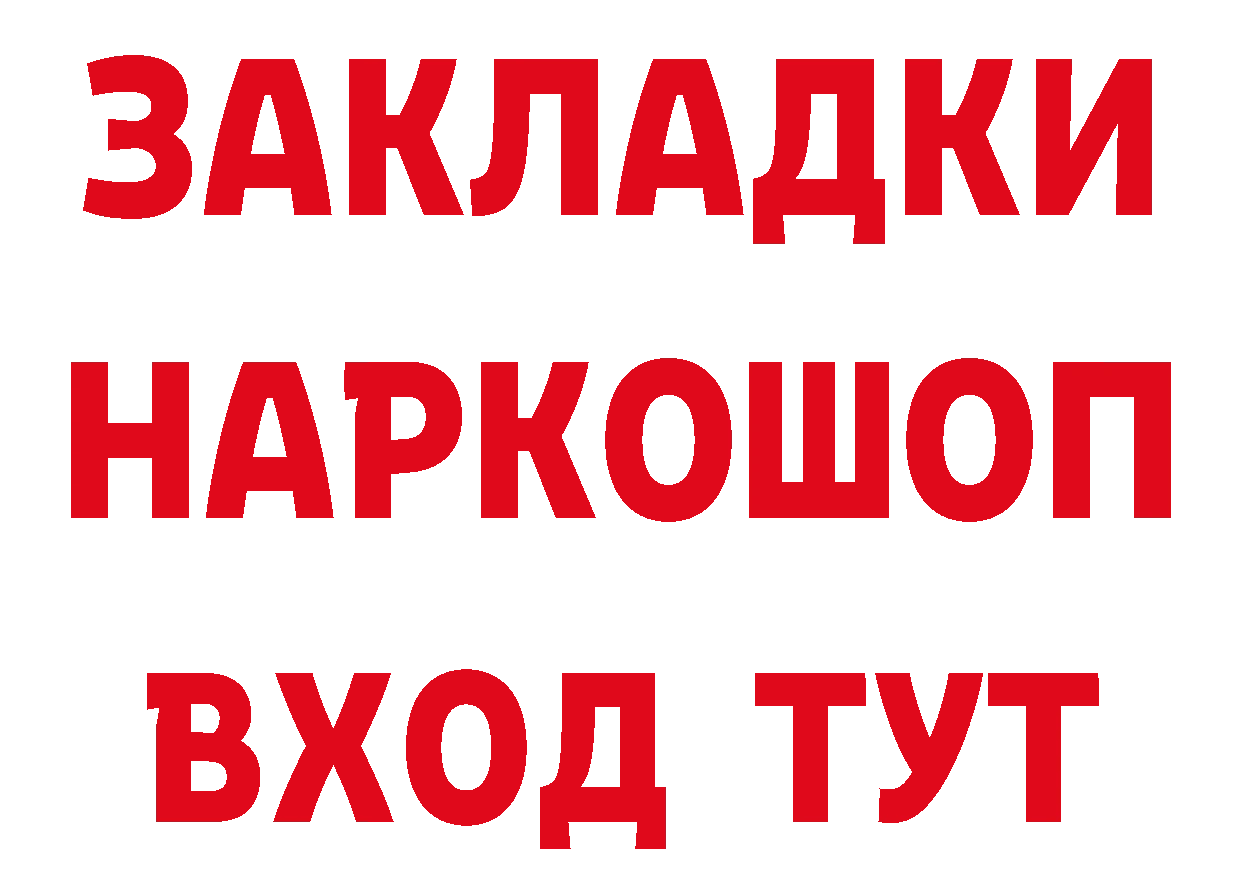 ЗАКЛАДКИ НАРКОШОП ВХОД ТУТ